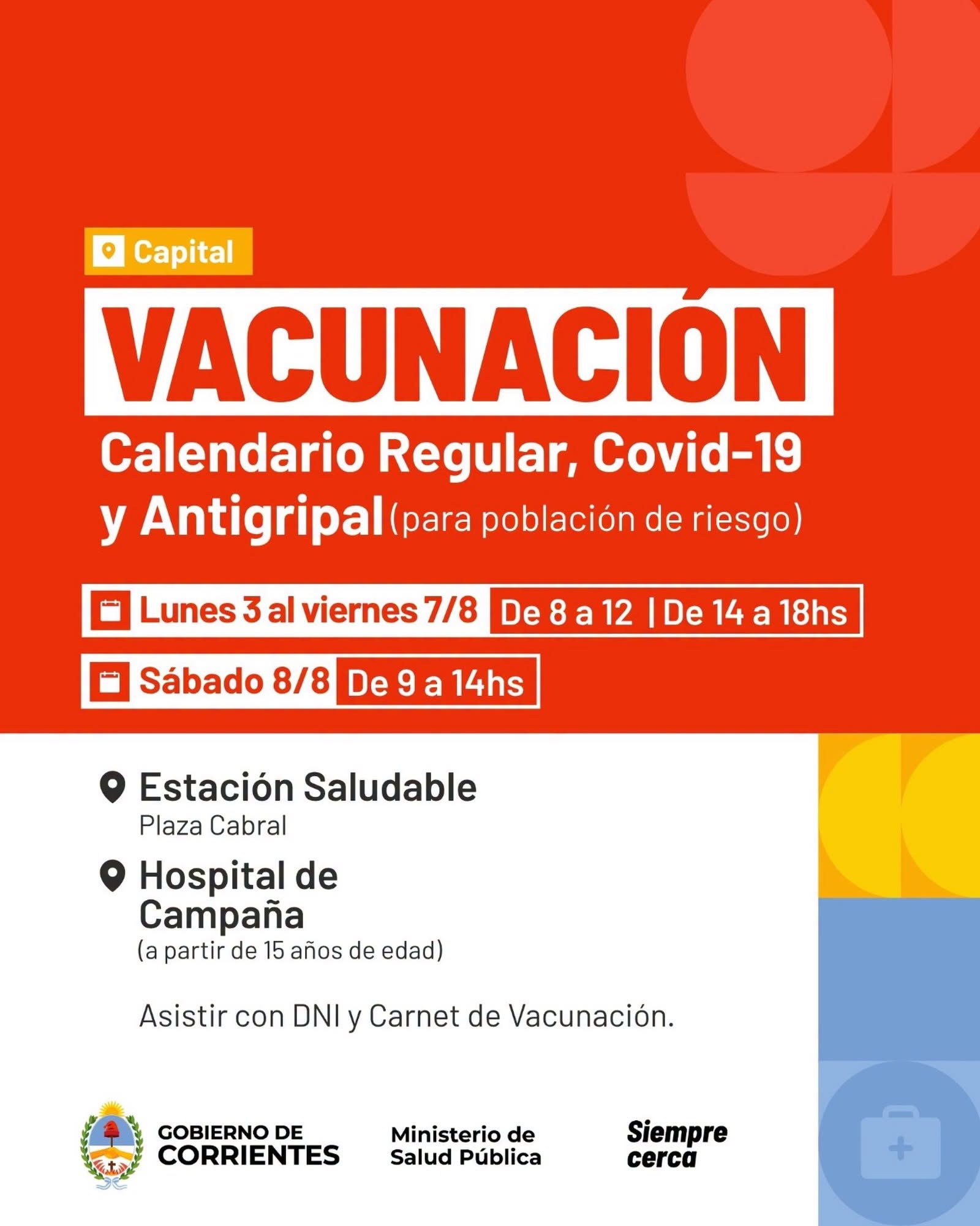 Capital

VACUNACIÓN

Calendario Regular, Covid-19 y Antigripal (para población de riesgo)

Lunes 3 al viernes 7/8 De 8 a 12 | De 14 a 18hs

Sábado 8/8 De 9 a 14hs

Estación Saludable
Plaza Cabral

Hospital de Campaña
(a partir de 15 años de edad)

Asistir con DNI y Carnet de Vacunación.

GOBIERNO DE CORRIENTES

Ministerio de Salud Pública

Siempre cerca